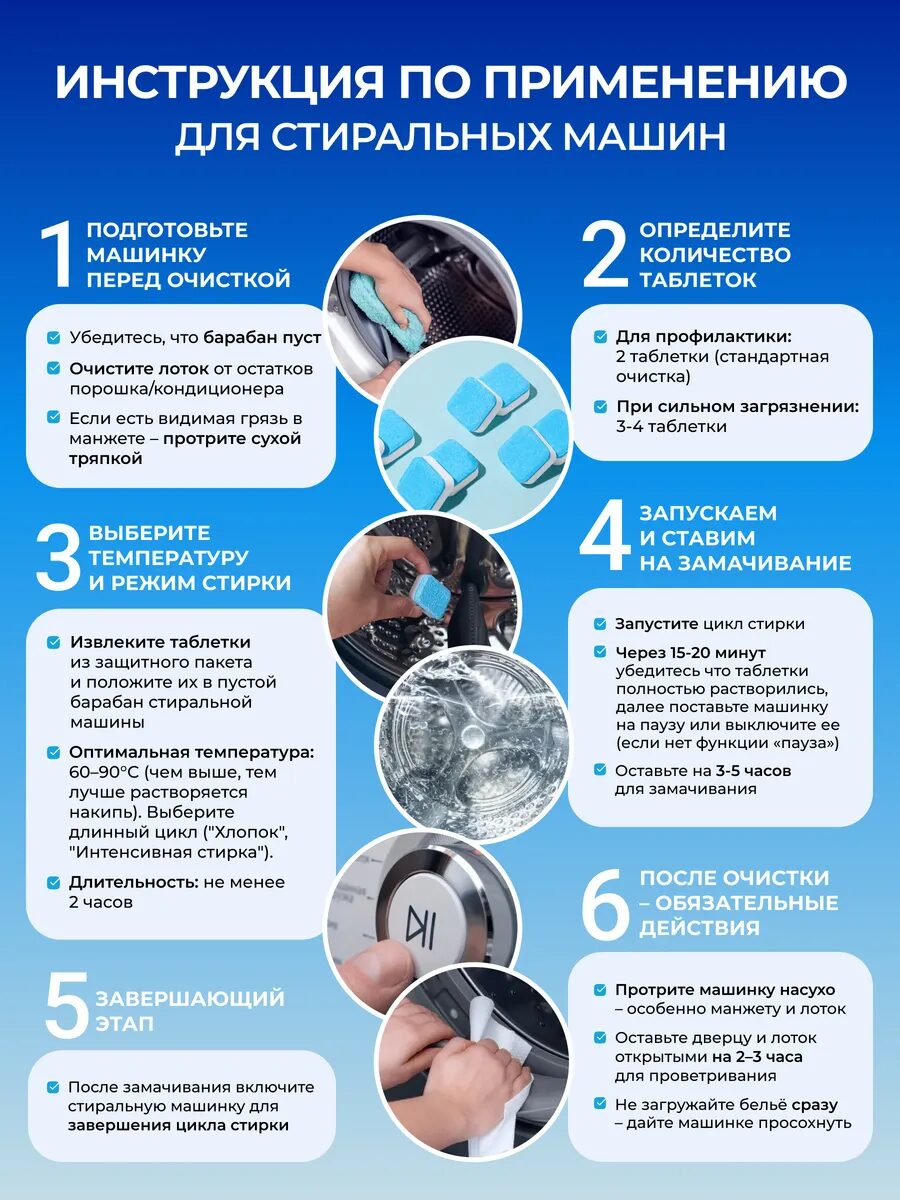 ИНСТРУКЦИЯ ПО ПРИМЕНЕНИЮ
ДЛЯ СТИРАЛЬНЫХ МАШИН

1 ПОДГОТОВЬТЕ МАШИНКУ ПЕРЕД ОЧИСТКОЙ

Убедитесь, что барабан пуст

Очистите лоток от остатков порошка/кондиционера

Если есть видимая грязь в манжете – протрите сухой тряпкой

2 ОПРЕДЕЛИТЕ КОЛИЧЕСТВО ТАБЛЕТОК

Для профилактики: 2 таблетки (стандартная очистка)

При сильном загрязнении: 3-4 таблетки

3 ВЫБЕРИТЕ ТЕМПЕРАТУРУ И РЕЖИМ СТИРКИ

Извлеките таблетки из защитного пакета и положите их в пустой барабан стиральной машины

Оптимальная температура: 60–90°C (чем выше, тем лучше растворяется накипь). Выберите длинный цикл ("Хлопок", "Интенсивная стирка").

Длительность: не менее 2 часов

4 ЗАПУСКАЕМ И СТАВИМ НА ЗАМАЧИВАНИЕ

Запустите цикл стирки

Через 15-20 минут убедитесь что таблетки полностью растворились, далее поставьте машинку на паузу или выключите ее (если нет функции «пауза»)

Оставьте на 3-5 часов для замачивания

5 ЗАВЕРШАЮЩИЙ ЭТАП

После замачивания включите стиральную машинку для завершения цикла стирки

6 ПОСЛЕ ОЧИСТКИ – ОБЯЗАТЕЛЬНЫЕ ДЕЙСТВИЯ

Протрите машинку насухо – особенно манжету и лоток

Оставьте дверцу и лоток открытыми на 2–3 часа для проветривания

Не загружайте бельё сразу – дайте машинке просохнуть